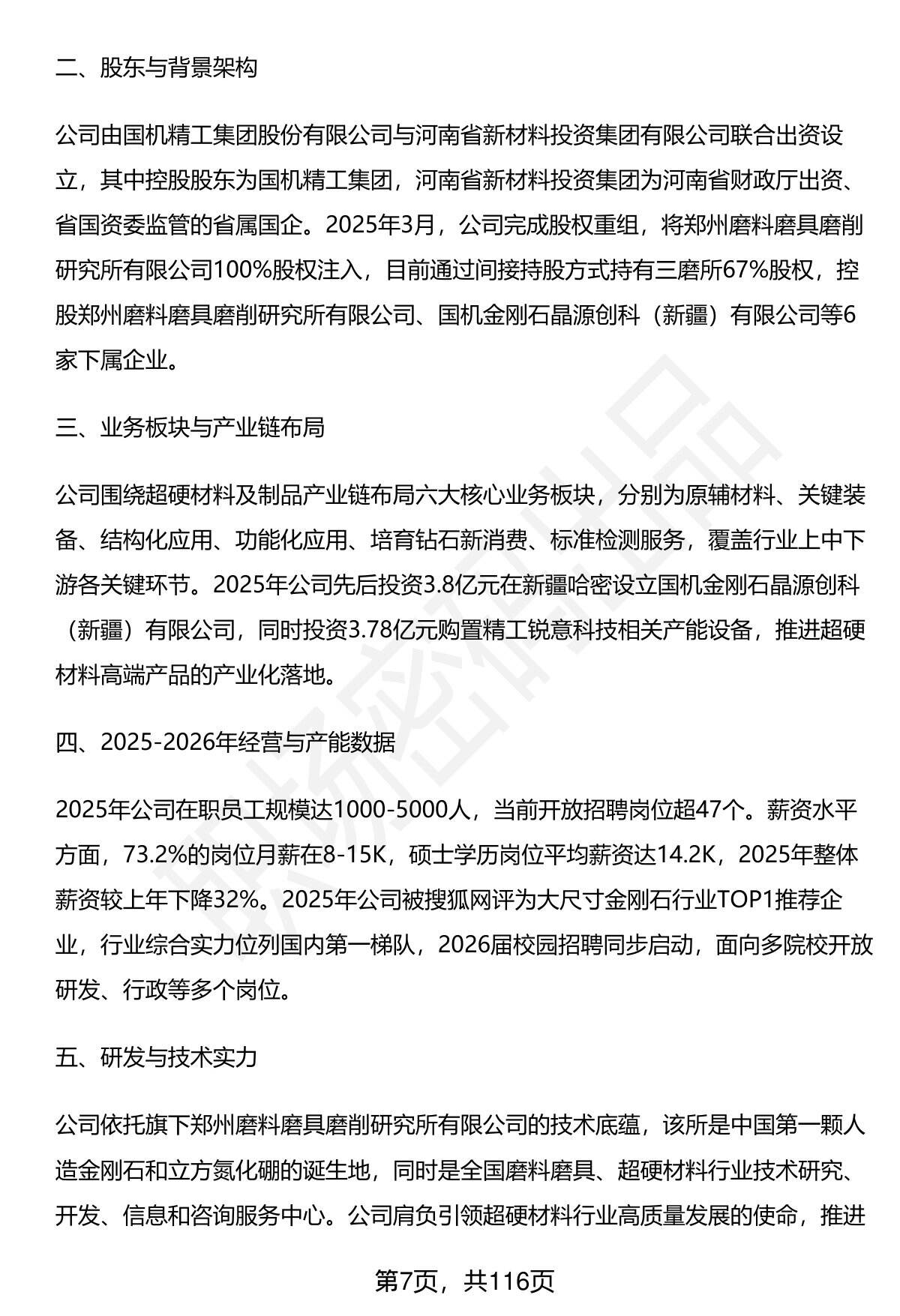 二、股东与背景架构

公司由国机精工集团股份有限公司与河南省新材料投资集团有限公司联合出资设立，其中控股股东为国机精工集团，河南省新材料投资集团为河南省财政厅出资、省国资委监管的省属国企。2025年3月，公司完成股权重组，将郑州磨料磨具磨削研究所有限公司100%股权注入，目前通过间接持股方式持有三磨所67%股权，控股郑州磨料磨具磨削研究所有限公司、国机金刚石晶源创科（新疆）有限公司等6家下属企业。

三、业务板块与产业链布局

公司围绕超硬材料及制品产业链布局六大核心业务板块，分别为原辅材料、关键装备、结构化应用、功能化应用、培育钻石新消费、标准检测服务，覆盖行业上中下游各关键环节。2025年公司先后投资3.8亿元在新疆哈密设立国机金刚石晶源创科（新疆）有限公司，同时投资3.78亿元购置精工锐意科技相关产能设备，推进超硬材料高端产品的产业化落地。

四、2025-2026年经营与产能数据

2025年公司在职员工规模达1000-5000人，当前开放招聘岗位超47个。薪资水平方面，73.2%的岗位月薪在8-15K，硕士学历岗位平均薪资达14.2K，2025年整体薪资较上年下降32%。2025年公司被搜狐网评为大尺寸金刚石行业TOP1推荐企业，行业综合实力位列国内第一梯队，2026届校园招聘同步启动，面向多院校开放研发、行政等多个岗位。

五、研发与技术实力

公司依托旗下郑州磨料磨具磨削研究所有限公司的技术底蕴，该所是中国第一颗人造金刚石和立方氮化硼的诞生地，同时是全国磨料磨具、超硬材料行业技术研究、开发、信息和咨询服务中心。公司肩负引领超硬材料行业高质量发展的使命，推进

第7页，共116页